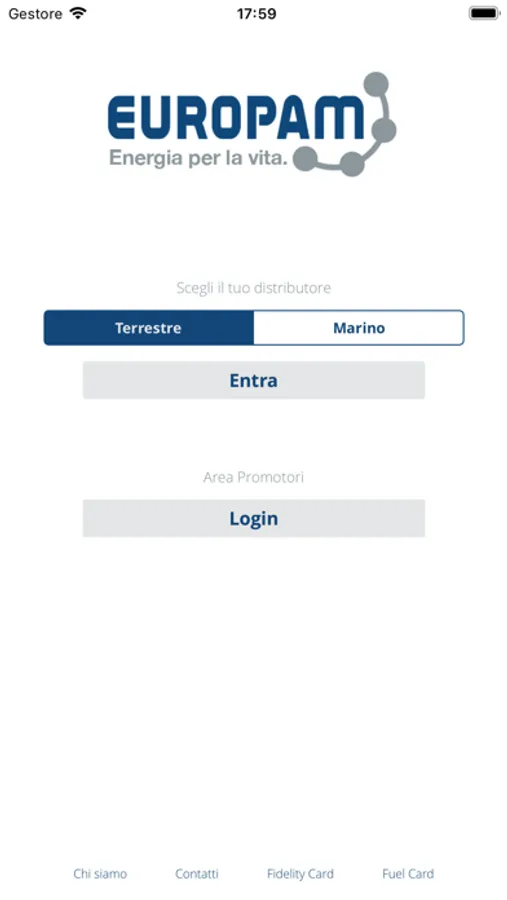 Gestore 17:59

EUROPAM
Energia per la vita.

Scegli il tuo distributore

Terrestre Marino

Entra

Area Promotori

Login

Chi siamo Contatti Fidelity Card Fuel Card